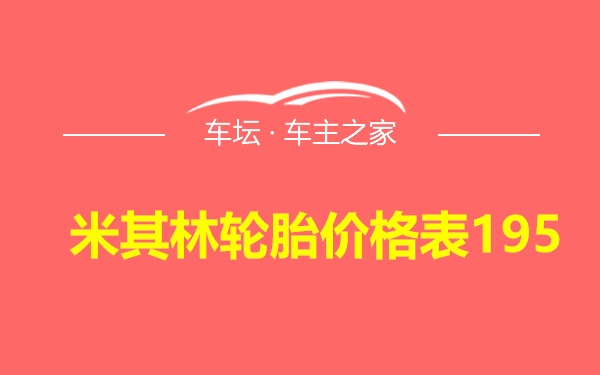 车坛 · 车主之家

米其林轮胎价格表195